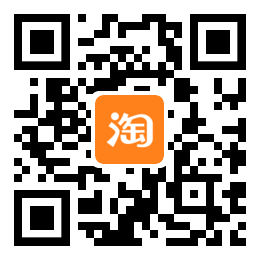 淘